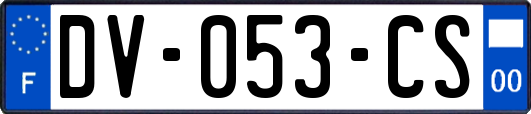 F

DV-053-CS

00